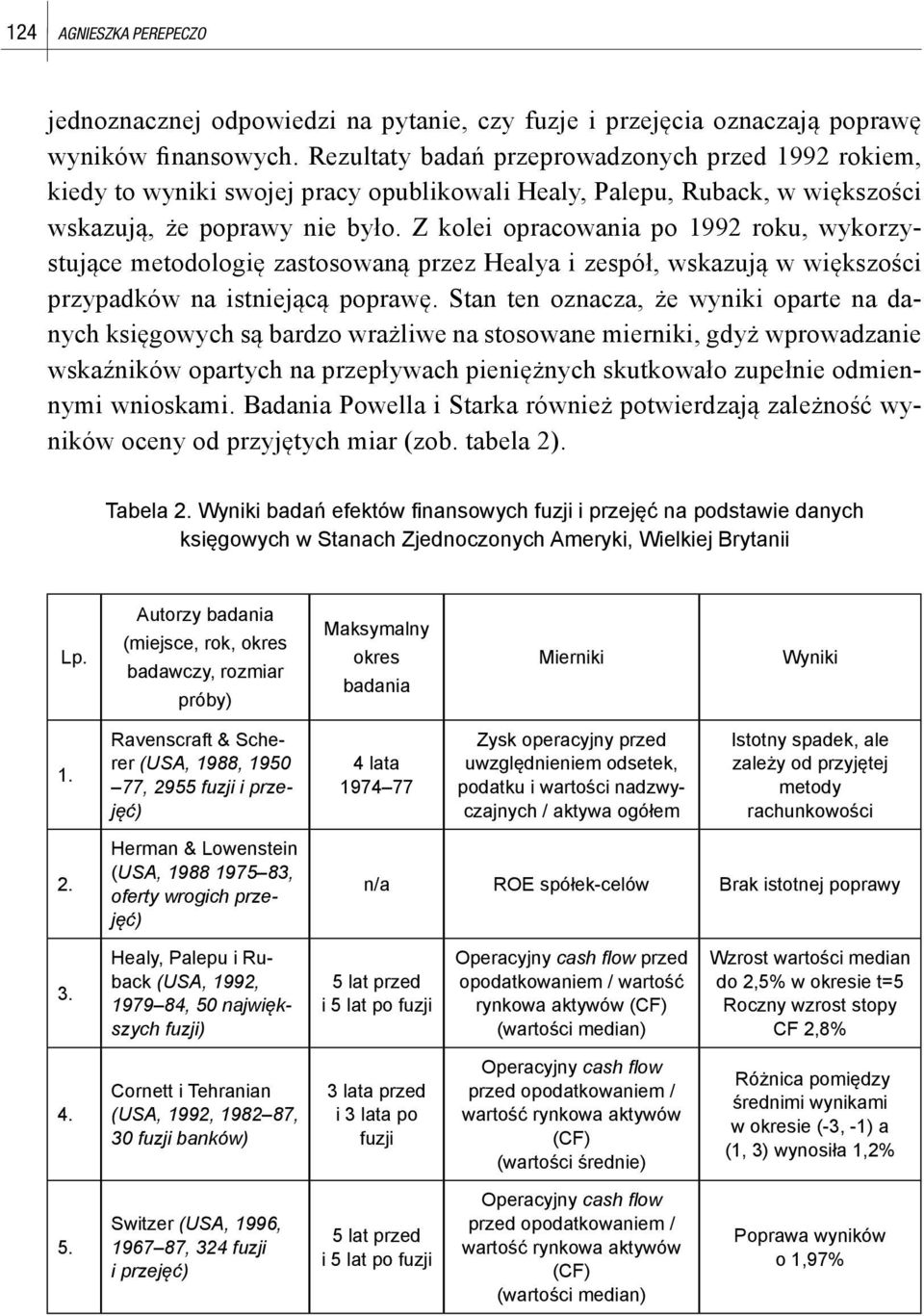 124 AGNIESZKA PEREPECZO

jednoznacznej odpowiedzi na pytanie, czy fuzje i przejęcia oznaczają poprawę wyników finansowych. Rezultaty badań przeprowadzonych przed 1992 rokiem, kiedy to wyniki swojej pracy opublikowali Healy, Palepu, Ruback, w większości wskazują, że poprawy nie było. Z kolei opracowania po 1992 roku, wykorzystujące metodologię zastosowaną przez Healya i zespół, wskazują w większości przypadków na istniejącą poprawę. Stan ten oznacza, że wyniki oparte na danych księgowych są bardzo wrażliwe na stosowane mierniki, gdyż wprowadzanie wskaźników opartych na przepływach pieniężnych skutkowało zupełnie odmiennymi wnioskami. Badania Powella i Starka również potwierdzają zależność wyników oceny od przyjętych miar (zob. tabela 2).

Tabela 2. Wyniki badań efektów finansowych fuzji i przejęć na podstawie danych księgowych w Stanach Zjednoczonych Ameryki, Wielkiej Brytanii

| Lp. | Autorzy badania (miejsce, rok, okres badawczy, rozmiar próby) | Maksymalny okres badania | Mierniki | Wyniki |
|---|---|---|---|---|
| 1. | Ravenscraft & Scherer (USA, 1988, 1950 –77, 2955 fuzji i przejęć) | 4 lata 1974–77 | Zysk operacyjny przed uwzględnieniem odsetek, podatku i wartości nadzwyczajnych / aktywa ogółem | Istotny spadek, ale zależy od przyjętej metody rachunkowości |
| 2. | Herman & Lowenstein (USA, 1988 1975–83, oferty wrogich przejęć) | n/a | ROE spółek-celów | Brak istotnej poprawy |
| 3. | Healy, Palepu i Ruback (USA, 1992, 1979–84, 50 największych fuzji) | 5 lat przed i 5 lat po fuzji | Operacyjny cash flow przed opodatkowaniem / wartość rynkowa aktywów (CF) (wartości median) | Wzrost wartości median do 2,5% w okresie t=5 Roczny wzrost stopy CF 2,8% |
| 4. | Cornett i Tehranian (USA, 1992, 1982–87, 30 fuzji banków) | 3 lata przed i 3 lata po fuzji | Operacyjny cash flow przed opodatkowaniem / wartość rynkowa aktywów (CF) (wartości średnie) | Różnica pomiędzy średnimi wynikami w okresie (-3, -1) a (1, 3) wynosiła 1,2% |
| 5. | Switzer (USA, 1996, 1967–87, 324 fuzji i przejęć) | 5 lat przed i 5 lat po fuzji | Operacyjny cash flow przed opodatkowaniem / wartość rynkowa aktywów (CF) (wartości median) | Poprawa wyników o 1,97% |